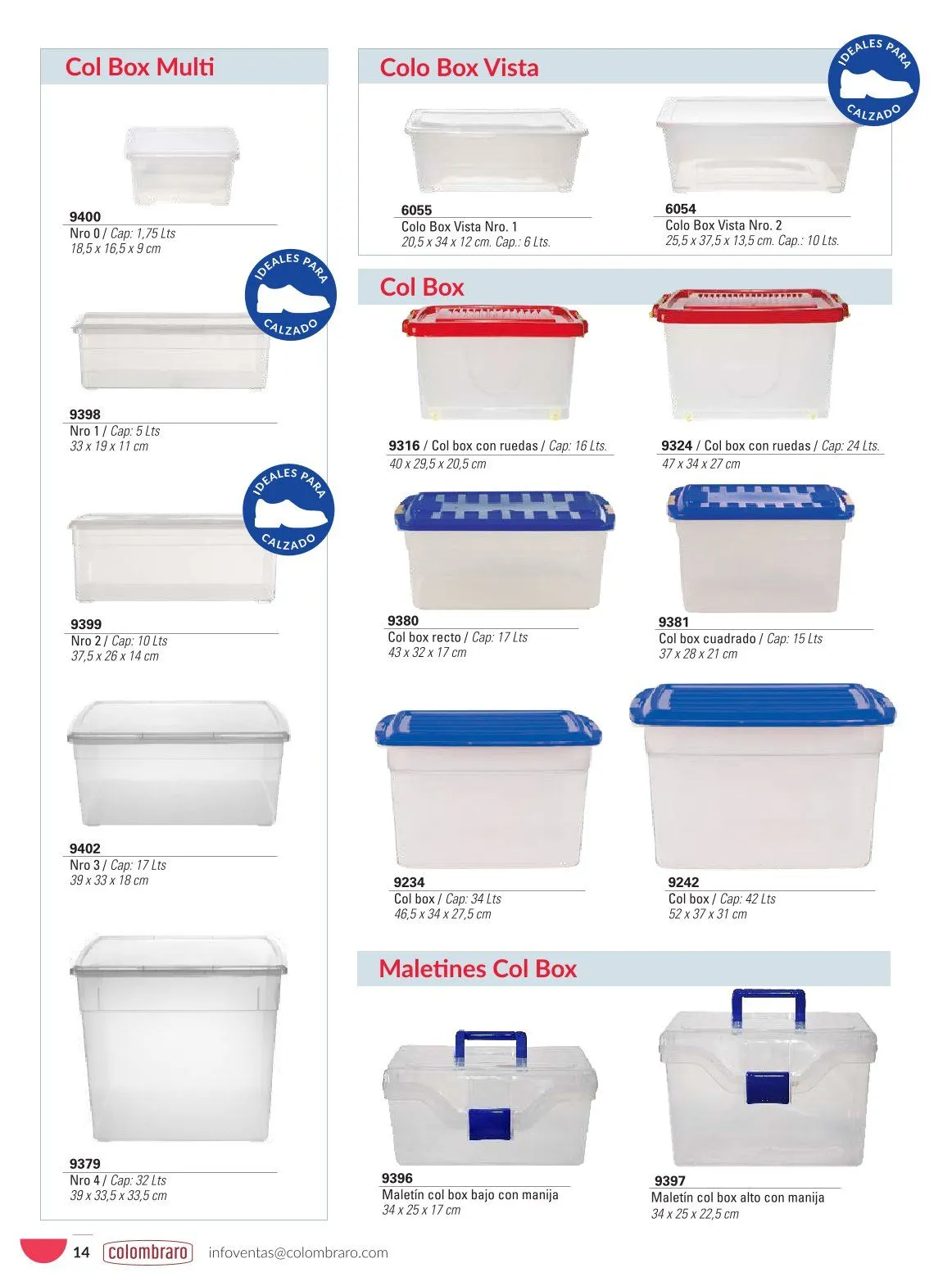 Col Box Multi

9400
Nro 0 / Cap: 1,75 Lts
18,5 x 16,5 x 9 cm

IDEALES PARA CALZADO

9398
Nro 1 / Cap: 5 Lts
33 x 19 x 11 cm

IDEALES PARA CALZADO

9399
Nro 2 / Cap: 10 Lts
37,5 x 26 x 14 cm

9402
Nro 3 / Cap: 17 Lts
39 x 33 x 18 cm

9379
Nro 4 / Cap: 32 Lts
39 x 33,5 x 33,5 cm

Colo Box Vista

IDEALES PARA CALZADO

6055
Colo Box Vista Nro. 1
20,5 x 34 x 12 cm. Cap.: 6 Lts.

6054
Colo Box Vista Nro. 2
25,5 x 37,5 x 13,5 cm. Cap.: 10 Lts.

Col Box

9316 / Col box con ruedas / Cap: 16 Lts.
40 x 29,5 x 20,5 cm

9324 / Col box con ruedas / Cap: 24 Lts.
47 x 34 x 27 cm

9380
Col box recto / Cap: 17 Lts
43 x 32 x 17 cm

9381
Col box cuadrado / Cap: 15 Lts
37 x 28 x 21 cm

9234
Col box / Cap: 34 Lts
46,5 x 34 x 27,5 cm

9242
Col box / Cap: 42 Lts
52 x 37 x 31 cm

Maletines Col Box

9396
Maletín col box bajo con manija
34 x 25 x 17 cm

9397
Maletín col box alto con manija
34 x 25 x 22,5 cm

14 colombraro infoventas@colombraro.com